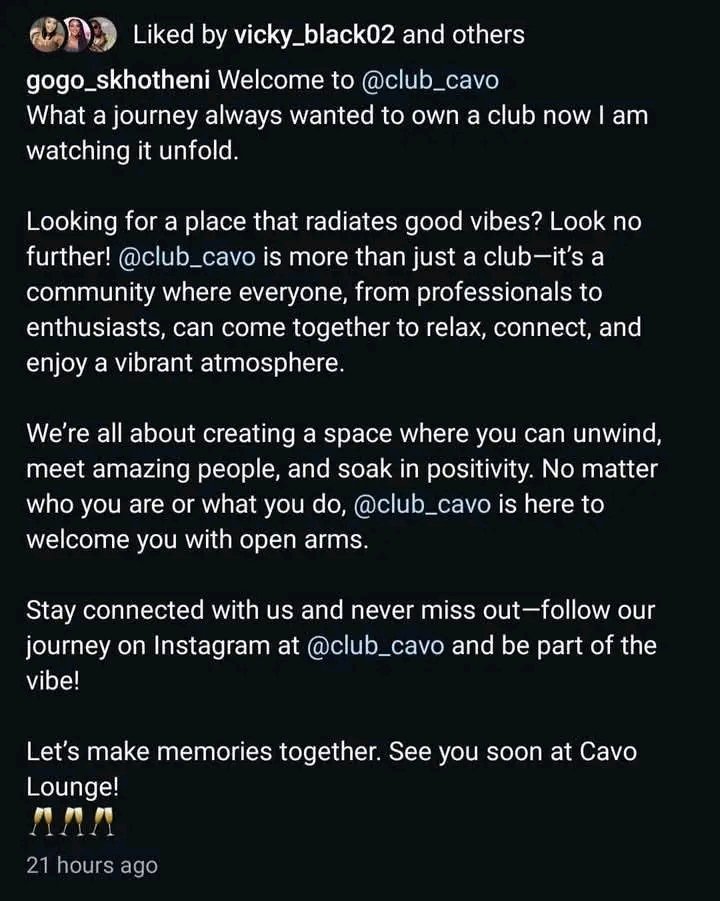 Liked by vicky_black02 and others

gogo_skhotheni Welcome to @club_cavo
What a journey always wanted to own a club now I am watching it unfold.

Looking for a place that radiates good vibes? Look no further! @club_cavo is more than just a club—it's a community where everyone, from professionals to enthusiasts, can come together to relax, connect, and enjoy a vibrant atmosphere.

We're all about creating a space where you can unwind, meet amazing people, and soak in positivity. No matter who you are or what you do, @club_cavo is here to welcome you with open arms.

Stay connected with us and never miss out—follow our journey on Instagram at @club_cavo and be part of the vibe!

Let's make memories together. See you soon at Cavo Lounge!
🥂🥂🥂

21 hours ago